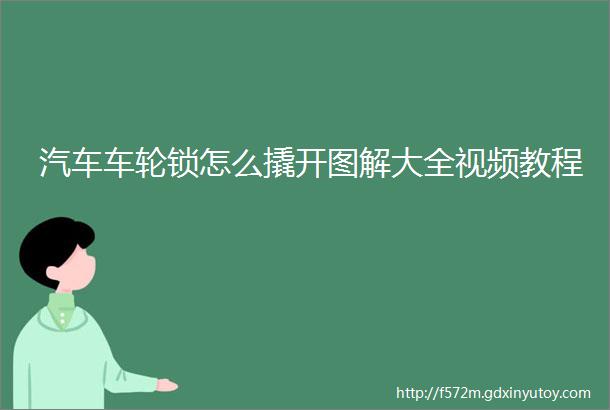 汽车车轮锁怎么撬开图解大全视频教程

http://f572m.gdxinyutoy.com